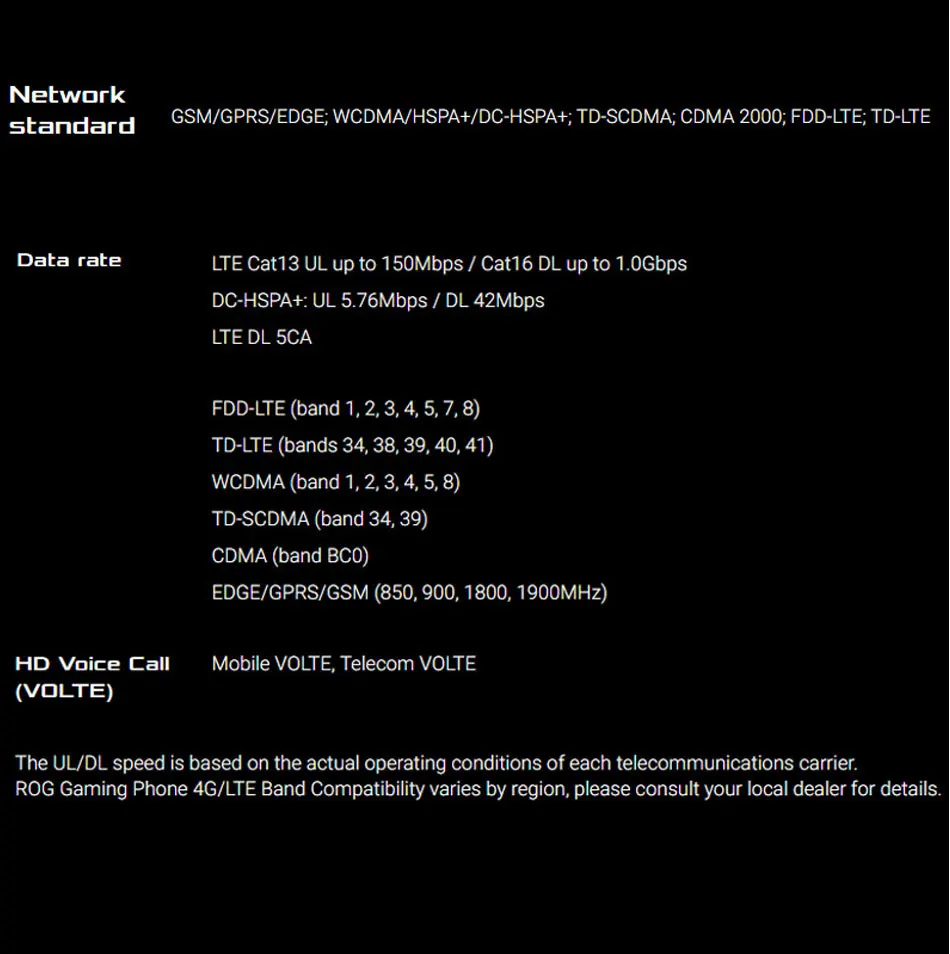 Network standard
GSM/GPRS/EDGE; WCDMA/HSPA+/DC-HSPA+; TD-SCDMA; CDMA 2000; FDD-LTE; TD-LTE

Data rate
LTE Cat13 UL up to 150Mbps / Cat16 DL up to 1.0Gbps
DC-HSPA+: UL 5.76Mbps / DL 42Mbps
LTE DL 5CA

FDD-LTE (band 1, 2, 3, 4, 5, 7, 8)
TD-LTE (bands 34, 38, 39, 40, 41)
WCDMA (band 1, 2, 3, 4, 5, 8)
TD-SCDMA (band 34, 39)
CDMA (band BC0)
EDGE/GPRS/GSM (850, 900, 1800, 1900MHz)

HD Voice Call (VOLTE)
Mobile VOLTE, Telecom VOLTE

The UL/DL speed is based on the actual operating conditions of each telecommunications carrier.
ROG Gaming Phone 4G/LTE Band Compatibility varies by region, please consult your local dealer for details.